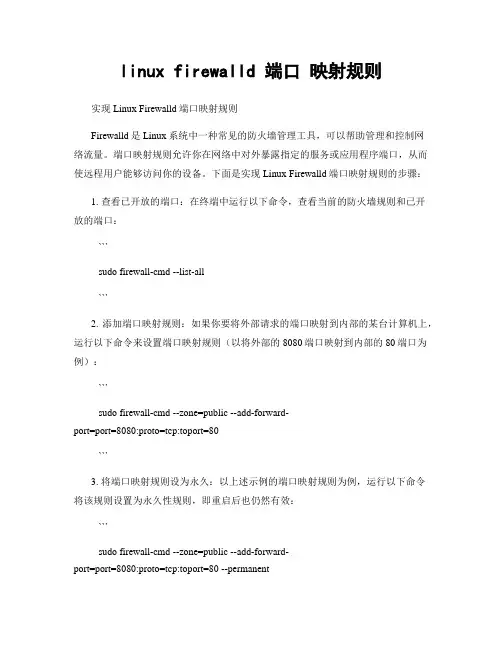 linux firewalld 端口 映射规则

实现 Linux Firewalld 端口映射规则

Firewalld 是 Linux 系统中一种常见的防火墙管理工具，可以帮助管理和控制网络流量。端口映射规则允许你在网络中对外暴露指定的服务或应用程序端口，从而使远程用户能够访问你的设备。下面是实现 Linux Firewalld 端口映射规则的步骤：

1. 查看已开放的端口：在终端中运行以下命令，查看当前的防火墙规则和已开放的端口：

```

sudo firewall-cmd --list-all

```

2. 添加端口映射规则：如果你要将外部请求的端口映射到内部的某台计算机上，运行以下命令来设置端口映射规则（以将外部的 8080 端口映射到内部的 80 端口为例）：

```

sudo firewall-cmd --zone=public --add-forward-port=port=8080:proto=tcp:toport=80

```

3. 将端口映射规则设为永久：以上述示例的端口映射规则为例，运行以下命令将该规则设置为永久性规则，即重启后也仍然有效：

```

sudo firewall-cmd --zone=public --add-forward-port=port=8080:proto=tcp:toport=80 --permanent